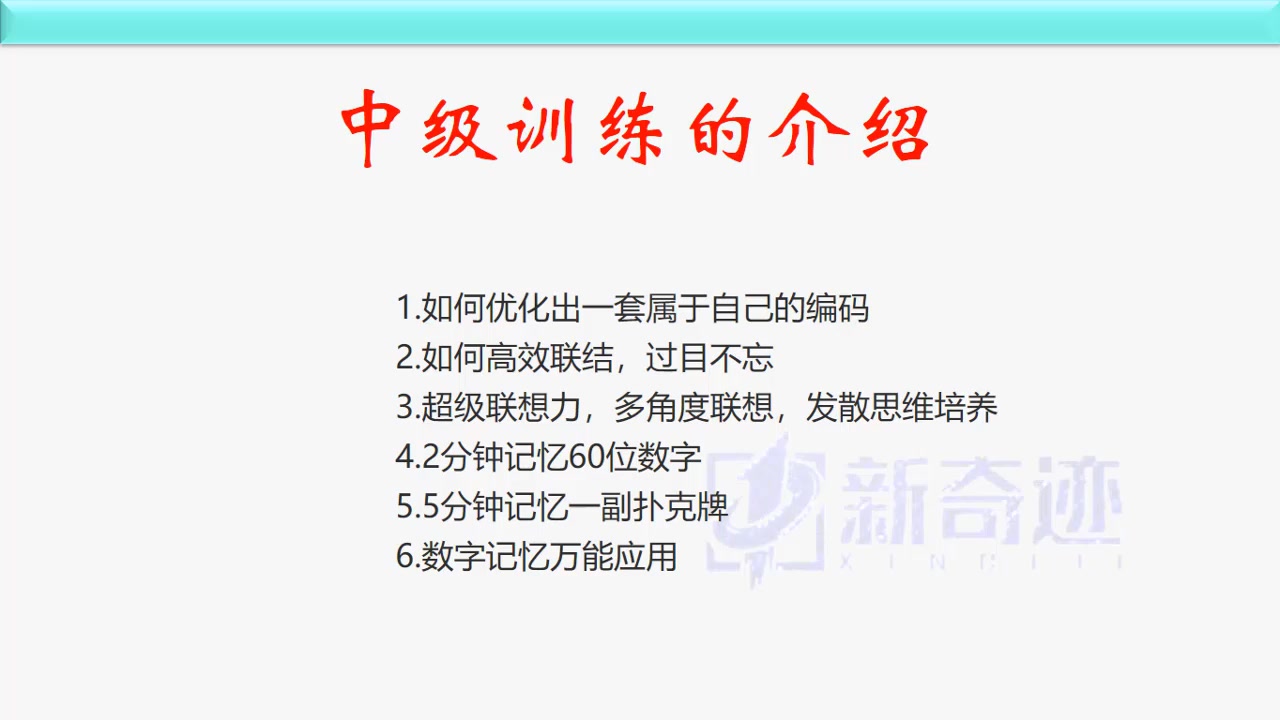 中级训练的介绍

1.如何优化出一套属于自己的编码
2.如何高效联结，过目不忘
3.超级联想力，多角度联想，发散思维培养
4.2分钟记忆60位数字
5.5分钟记忆一副扑克牌
6.数字记忆万能应用

新奇迹
XINQIJI